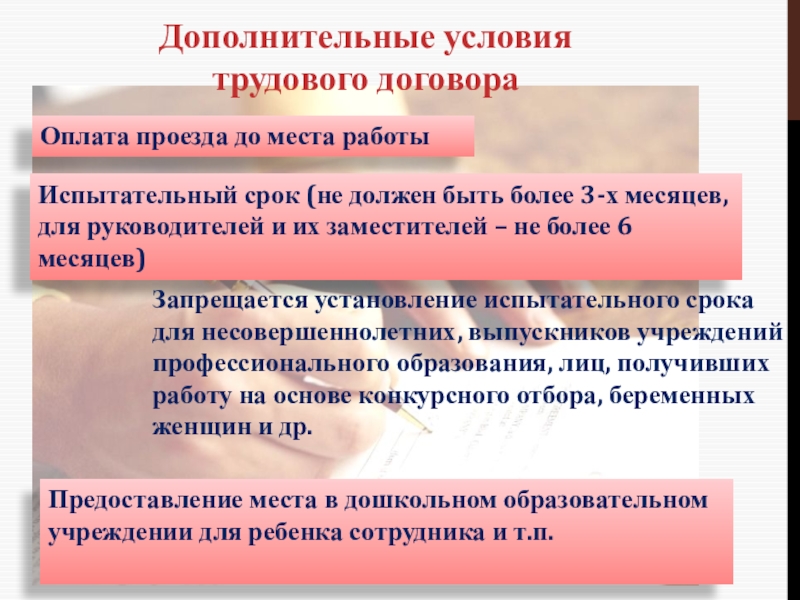 Дополнительные условия трудового договора

Оплата проезда до места работы

Испытательный срок (не должен быть более 3-х месяцев, для руководителей и их заместителей – не более 6 месяцев)

Запрещается установление испытательного срока для несовершеннолетних, выпускников учреждений профессионального образования, лиц, получивших работу на основе конкурсного отбора, беременных женщин и др.

Предоставление места в дошкольном образовательном учреждении для ребенка сотрудника и т.п.